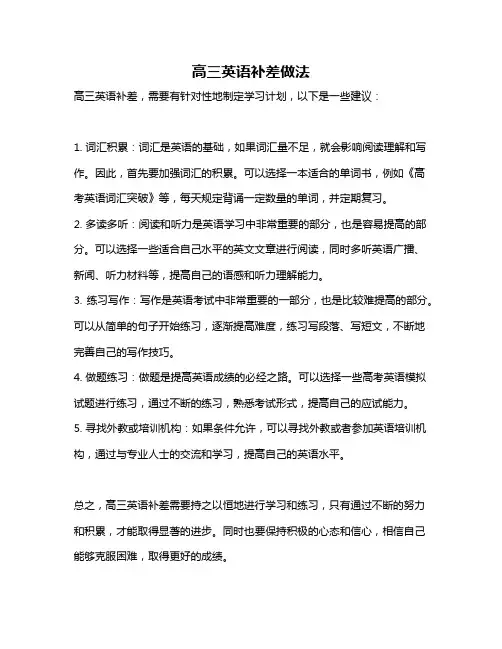 高三英语补差做法

高三英语补差，需要有针对性地制定学习计划，以下是一些建议：

1. 词汇积累：词汇是英语的基础，如果词汇量不足，就会影响阅读理解和写作。因此，首先要加强词汇的积累。可以选择一本适合的单词书，例如《高考英语词汇突破》等，每天规定背诵一定数量的单词，并定期复习。

2. 多读多听：阅读和听力是英语学习中非常重要的部分，也是容易提高的部分。可以选择一些适合自己水平的英文文章进行阅读，同时多听英语广播、新闻、听力材料等，提高自己的语感和听力理解能力。

3. 练习写作：写作是英语考试中非常重要的一部分，也是比较难提高的部分。可以从简单的句子开始练习，逐渐提高难度，练习写段落、写短文，不断地完善自己的写作技巧。

4. 做题练习：做题是提高英语成绩的必经之路。可以选择一些高考英语模拟试题进行练习，通过不断的练习，熟悉考试形式，提高自己的应试能力。

5. 寻找外教或培训机构：如果条件允许，可以寻找外教或者参加英语培训机构，通过与专业人士的交流和学习，提高自己的英语水平。

总之，高三英语补差需要持之以恒地进行学习和练习，只有通过不断的努力和积累，才能取得显著的进步。同时也要保持积极的心态和信心，相信自己能够克服困难，取得更好的成绩。